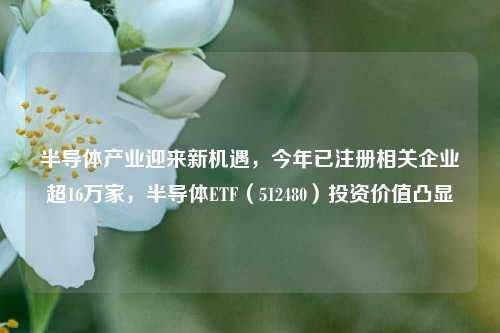 半导体产业迎来新机遇，今年已注册相关企业超16万家，半导体ETF（512480）投资价值凸显